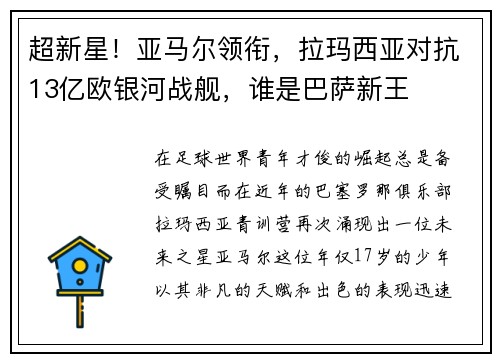 超新星！亚马尔领衔，拉玛西亚对抗13亿欧银河战舰，谁是巴萨新王

在足球世界青年才俊的崛起总是备受瞩目而在近年的巴塞罗那俱乐部拉玛西亚青训营再次涌现出一位未来之星亚马尔这位年仅17岁的少年以其非凡的天赋和出色的表现迅速